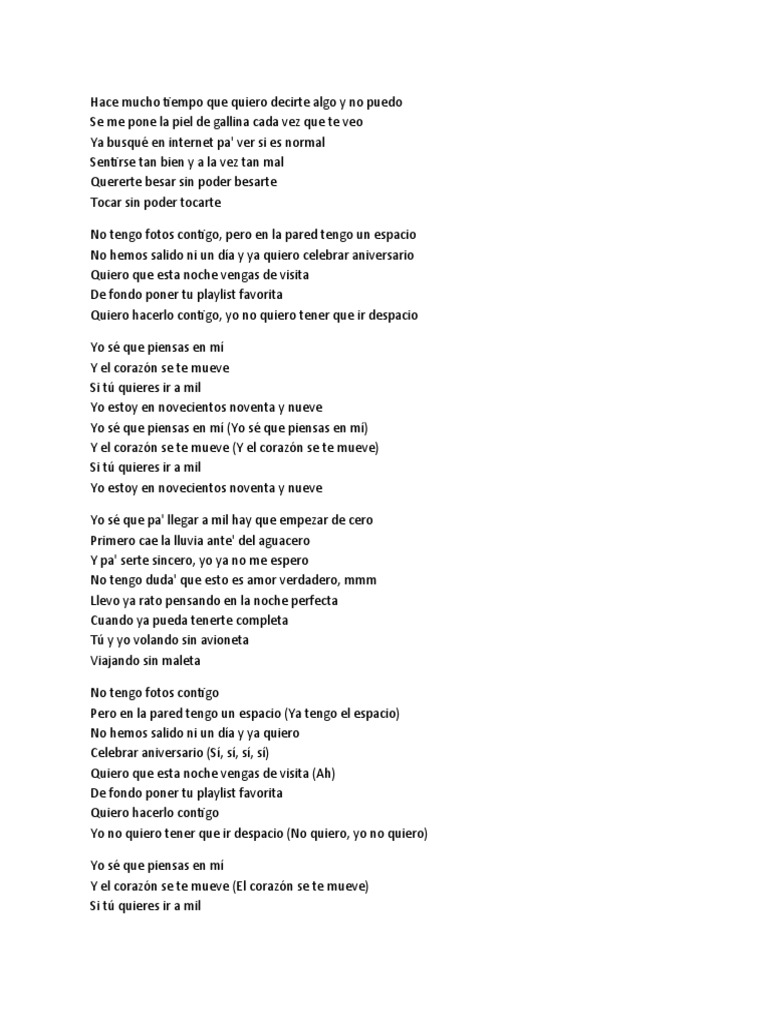 Hace mucho tiempo que quiero decirte algo y no puedo
Se me pone la piel de gallina cada vez que te veo
Ya busqué en internet pa' ver si es normal
Sentirse tan bien y a la vez tan mal
Quererte besar sin poder besarte
Tocar sin poder tocarte

No tengo fotos contigo, pero en la pared tengo un espacio
No hemos salido ni un día y ya quiero celebrar aniversario
Quiero que esta noche vengas de visita
De fondo poner tu playlist favorita
Quiero hacerlo contigo, yo no quiero tener que ir despacio

Yo sé que piensas en mí
Y el corazón se te mueve
Si tú quieres ir a mil
Yo estoy en novecientos noventa y nueve
Yo sé que piensas en mí (Yo sé que piensas en mí)
Y el corazón se te mueve (Y el corazón se te mueve)
Si tú quieres ir a mil
Yo estoy en novecientos noventa y nueve

Yo sé que pa' llegar a mil hay que empezar de cero
Primero cae la lluvia ante' del aguacero
Y pa' serte sincero, yo ya no me espero
No tengo duda' que esto es amor verdadero, mmm
Llevo ya rato pensando en la noche perfecta
Cuando ya pueda tenerte completa
Tú y yo volando sin avioneta
Viajando sin maleta

No tengo fotos contigo
Pero en la pared tengo un espacio (Ya tengo el espacio)
No hemos salido ni un día y ya quiero
Celebrar aniversario (Sí, sí, sí, sí)
Quiero que esta noche vengas de visita (Ah)
De fondo poner tu playlist favorita
Quiero hacerlo contigo
Yo no quiero tener que ir despacio (No quiero, yo no quiero)

Yo sé que piensas en mí
Y el corazón se te mueve (El corazón se te mueve)
Si tú quieres ir a mil